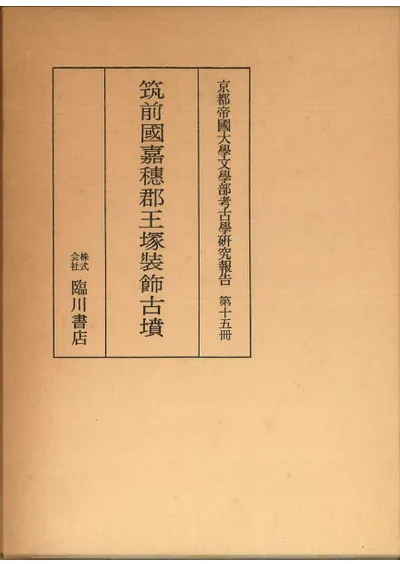 京都帝國大學文學部考古學研究報告 第十五冊

筑前國嘉穗郡王塚裝飾古墳

株式会社 臨川書店